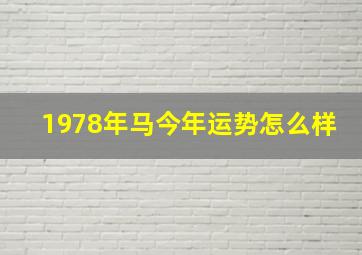 1978年马今年运势怎么样